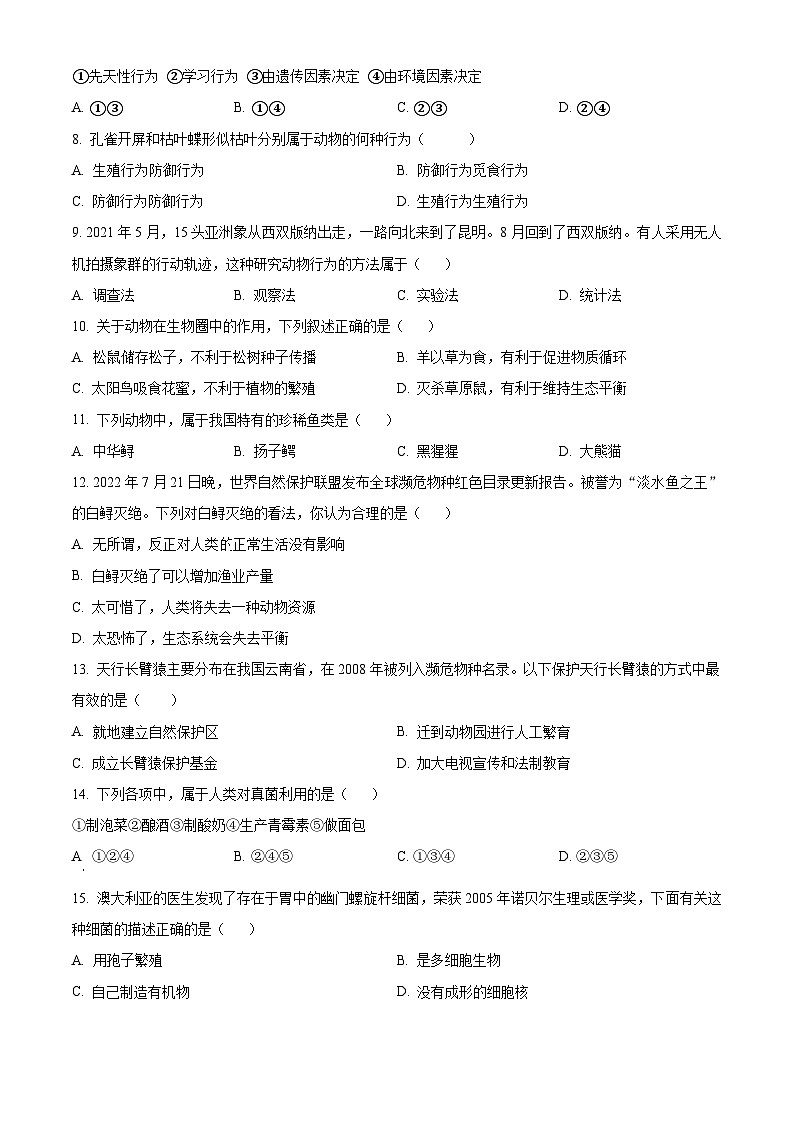 ①先天性行为 ②学习行为 ③由遗传因素决定 ④由环境因素决定

A. ①③ B. ①④ C. ②③ D. ②④

8. 孔雀开屏和枯叶蝶形似枯叶分别属于动物的何种行为（ ）

A. 生殖行为防御行为 B. 防御行为觅食行为

C. 防御行为防御行为 D. 生殖行为生殖行为

9. 2021 年 5 月，15 头亚洲象从西双版纳出走，一路向北来到了昆明。8 月回到了西双版纳。有人采用无人机拍摄象群的行动轨迹，这种研究动物行为的方法属于（ ）

A. 调查法 B. 观察法 C. 实验法 D. 统计法

10. 关于动物在生物圈中的作用，下列叙述正确的是（ ）

A. 松鼠储存松子，不利于松树种子传播 B. 羊以草为食，有利于促进物质循环

C. 太阳鸟吸食花蜜，不利于植物的繁殖 D. 灭杀草原鼠，有利于维持生态平衡

11. 下列动物中，属于我国特有的珍稀鱼类是（ ）

A. 中华鲟 B. 扬子鳄 C. 黑猩猩 D. 大熊猫

12. 2022 年 7 月 21 日晚，世界自然保护联盟发布全球濒危物种红色目录更新报告。被誉为“淡水鱼之王”的白鲟灭绝。下列对白鲟灭绝的看法，你认为合理的是（ ）

A. 无所谓，反正对人类的正常生活没有影响

B. 白鲟灭绝了可以增加渔业产量

C. 太可惜了，人类将失去一种动物资源

D. 太恐怖了，生态系统会失去平衡

13. 天行长臂猿主要分布在我国云南省，在 2008 年被列入濒危物种名录。以下保护天行长臂猿的方式中最有效的是（ ）

A. 就地建立自然保护区 B. 迁到动物园进行人工繁育

C. 成立长臂猿保护基金 D. 加大电视宣传和法制教育

14. 下列各项中，属于人类对真菌利用的是（ ）

①制泡菜②酿酒③制酸奶④生产青霉素⑤做面包

A. ①②④ B. ②④⑤ C. ①③④ D. ②③⑤

15. 澳大利亚的医生发现了存在于胃中的幽门螺旋杆细菌，荣获 2005 年诺贝尔生理或医学奖，下面有关这种细菌的描述正确的是（ ）

A. 用孢子繁殖 B. 是多细胞生物

C. 自己制造有机物 D. 没有成形的细胞核